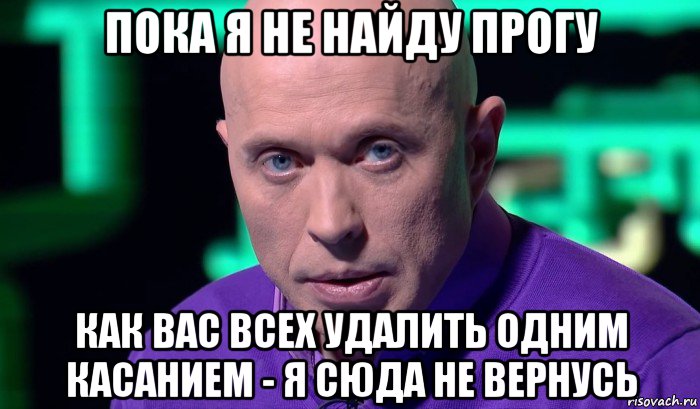 ПОКА Я НЕ НАЙДУ ПРОГУ

КАК ВАС ВСЕХ УДАЛИТЬ ОДНИМ КАСАНИЕМ - Я СЮДА НЕ ВЕРНУСЬ

risovach.ru